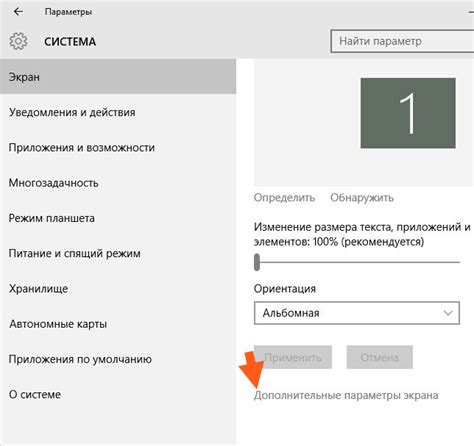 Параметры

СИСТЕМА

Найти параметр

Экран

Уведомления и действия

Приложения и возможности

Многозадачность

Режим планшета

Питание и спящий режим

Хранилище

Автономные карты

Приложения по умолчанию

О системе

1

Определить Обнаружить

Изменение размера текста, приложений и элементов: 100% (рекомендуется)

Ориентация

Альбомная

Применить Отмена

Дополнительные параметры экрана